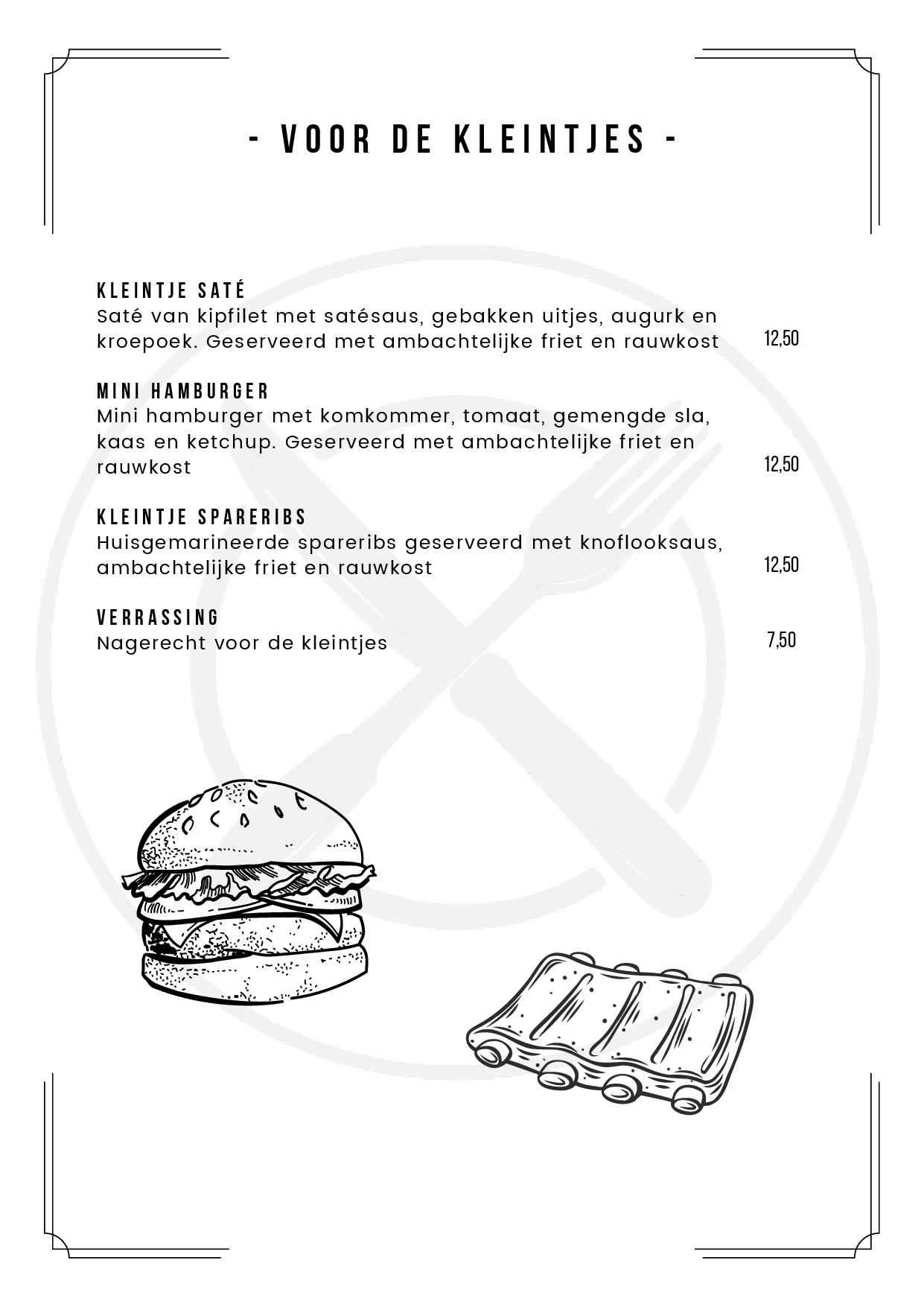 - VOOR DE KLEINTJES -

KLEINTJE SATÉ
Saté van kipfilet met satésaus, gebakken uitjes, augurk en kroepoek. Geserveerd met ambachtelijke friet en rauwkost 12,50

MINI HAMBURGER
Mini hamburger met komkommer, tomaat, gemengde sla, kaas en ketchup. Geserveerd met ambachtelijke friet en rauwkost 12,50

KLEINTJE SPARERIBS
Huisgemarineerde spareribs geserveerd met knoflooksaus, ambachtelijke friet en rauwkost 12,50

VERRASSING
Nagerecht voor de kleintjes 7,50